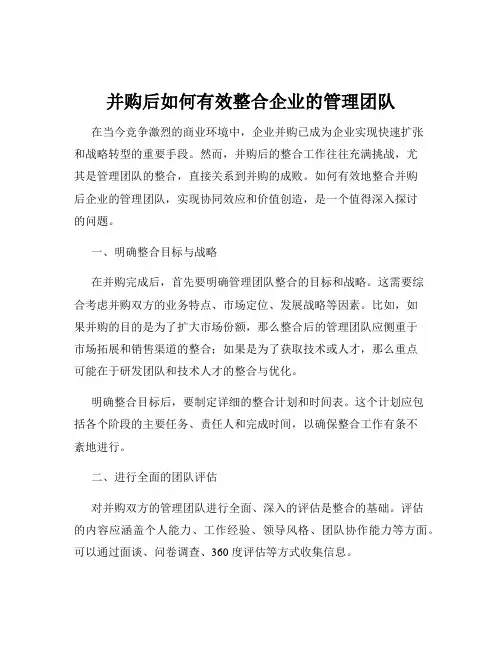 并购后如何有效整合企业的管理团队

在当今竞争激烈的商业环境中，企业并购已成为企业实现快速扩张和战略转型的重要手段。然而，并购后的整合工作往往充满挑战，尤其是管理团队的整合，直接关系到并购的成败。如何有效地整合并购后企业的管理团队，实现协同效应和价值创造，是一个值得深入探讨的问题。

一、明确整合目标与战略

在并购完成后，首先要明确管理团队整合的目标和战略。这需要综合考虑并购双方的业务特点、市场定位、发展战略等因素。比如，如果并购的目的是为了扩大市场份额，那么整合后的管理团队应侧重于市场拓展和销售渠道的整合；如果是为了获取技术或人才，那么重点可能在于研发团队和技术人才的整合与优化。

明确整合目标后，要制定详细的整合计划和时间表。这个计划应包括各个阶段的主要任务、责任人和完成时间，以确保整合工作有条不紊地进行。

二、进行全面的团队评估

对并购双方的管理团队进行全面、深入的评估是整合的基础。评估的内容应涵盖个人能力、工作经验、领导风格、团队协作能力等方面。可以通过面谈、问卷调查、360 度评估等方式收集信息。